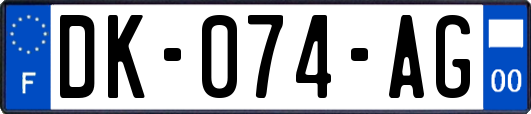 F

DK-074-AG

00